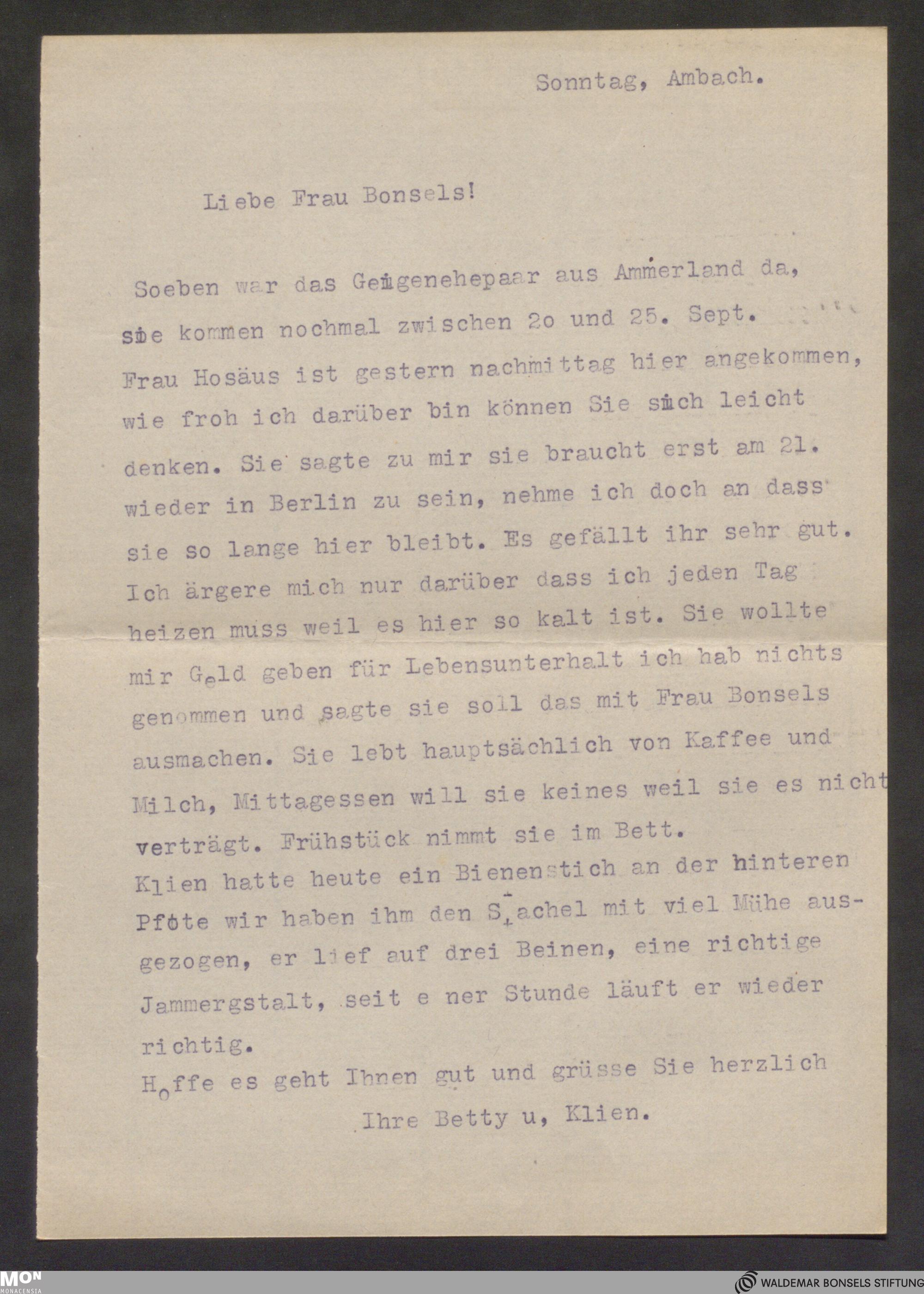 Sonntag, Ambach.

Liebe Frau Bonsels!

Soeben war das Geigenehepaar aus Ammerland da, sie kommen nochmal zwischen 2o und 25. Sept. Frau Hosäus ist gestern nachmittag hier angekommen, wie froh ich darüber bin können Sie sich leicht denken. Sie sagte zu mir sie braucht erst am 21. wieder in Berlin zu sein, nehme ich doch an dass sie so lange hier bleibt. Es gefällt ihr sehr gut. Ich ärgere mich nur darüber dass ich jeden Tag heizen muss weil es hier so kalt ist. Sie wollte mir Geld geben für Lebensunterhalt ich hab nichts genommen und sagte sie soll das mit Frau Bonsels ausmachen. Sie lebt hauptsächlich von Kaffee und Milch, Mittagessen will sie keines weil sie es nicht verträgt. Frühstück nimmt sie im Bett.
Klien hatte heute ein Bienenstich an der hinteren Pfote wir haben ihm den Stachel mit viel Mühe ausgezogen, er lief auf drei Beinen, eine richtige Jammergstalt, seit e ner Stunde läuft er wieder richtig.
Hoffe es geht Ihnen gut und grüsse Sie herzlich
Ihre Betty u, Klien.

MON MONACENSIA
WALDEMAR BONSELS STIFTUNG